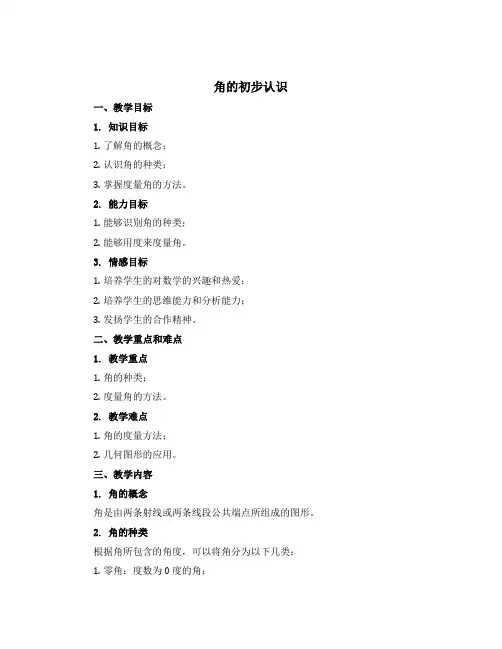 角的初步认识

一、教学目标

1. 知识目标

1. 了解角的概念；

2. 认识角的种类；

3. 掌握度量角的方法。

2. 能力目标

1. 能够识别角的种类；

2. 能够用度来度量角。

3. 情感目标

1. 培养学生的对数学的兴趣和热爱；

2. 培养学生的思维能力和分析能力；

3. 发扬学生的合作精神。

二、教学重点和难点

1. 教学重点

1. 角的种类；

2. 度量角的方法。

2. 教学难点

1. 角的度量方法；

2. 几何图形的应用。

三、教学内容

1. 角的概念

角是由两条射线或两条线段公共端点所组成的图形。

2. 角的种类

根据角所包含的角度，可以将角分为以下几类：

1. 零角：度数为 0 度的角；